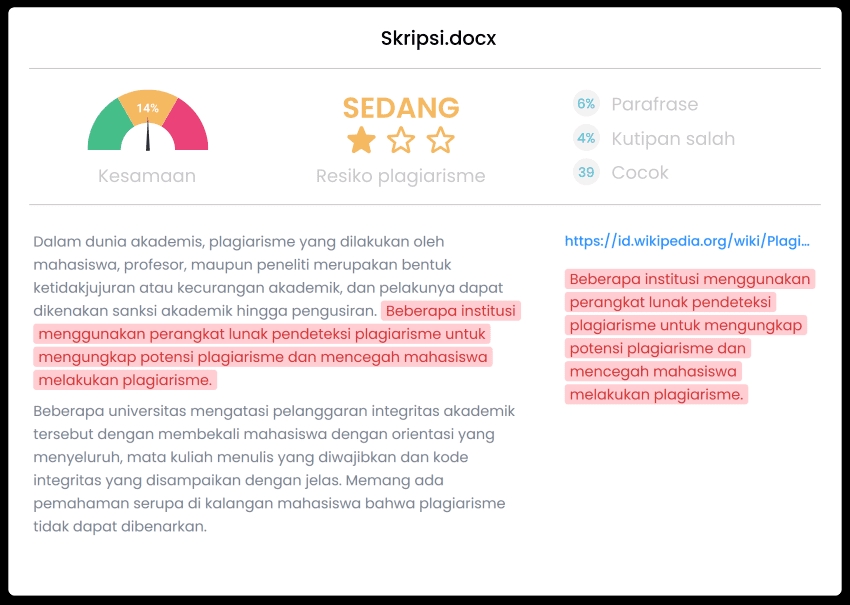 Skripsi.docx

14%

Kesamaan

SEDANG

Resiko plagiarisme

6% Parafrase

4% Kutipan salah

39 Cocok

Dalam dunia akademis, plagiarisme yang dilakukan oleh mahasiswa, profesor, maupun peneliti merupakan bentuk ketidakjujuran atau kecurangan akademik, dan pelakunya dapat dikenakan sanksi akademik hingga pengusiran. Beberapa institusi menggunakan perangkat lunak pendeteksi plagiarisme untuk mengungkap potensi plagiarisme dan mencegah mahasiswa melakukan plagiarisme.

Beberapa universitas mengatasi pelanggaran integritas akademik tersebut dengan membekali mahasiswa dengan orientasi yang menyeluruh, mata kuliah menulis yang diwajibkan dan kode integritas yang disampaikan dengan jelas. Memang ada pemahaman serupa di kalangan mahasiswa bahwa plagiarisme tidak dapat dibenarkan.

https://id.wikipedia.org/wiki/Plagi...

Beberapa institusi menggunakan perangkat lunak pendeteksi plagiarisme untuk mengungkap potensi plagiarisme dan mencegah mahasiswa melakukan plagiarisme.